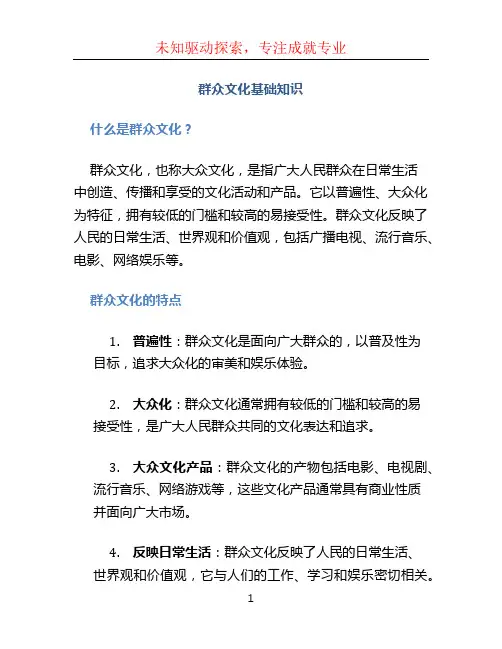 未知驱动探索，专注成就专业

群众文化基础知识

什么是群众文化？

群众文化，也称大众文化，是指广大人民群众在日常生活中创造、传播和享受的文化活动和产品。它以普遍性、大众化为特征，拥有较低的门槛和较高的易接受性。群众文化反映了人民的日常生活、世界观和价值观，包括广播电视、流行音乐、电影、网络娱乐等。

群众文化的特点

1. 普遍性：群众文化是面向广大群众的，以普及性为目标，追求大众化的审美和娱乐体验。

2. 大众化：群众文化通常拥有较低的门槛和较高的易接受性，是广大人民群众共同的文化表达和追求。

3. 大众文化产品：群众文化的产物包括电影、电视剧、流行音乐、网络游戏等，这些文化产品通常具有商业性质并面向广大市场。

4. 反映日常生活：群众文化反映了人民的日常生活、世界观和价值观，它与人们的工作、学习和娱乐密切相关。

1